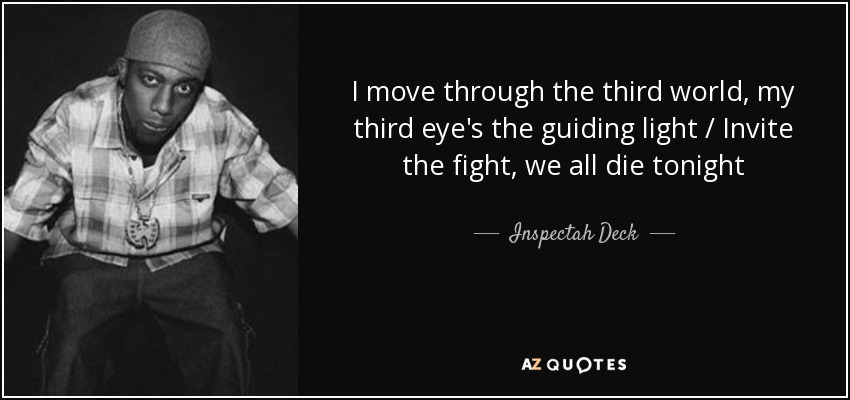 I move through the third world, my third eye's the guiding light / Invite the fight, we all die tonight

— Inspectah Deck —

AZ QUOTES